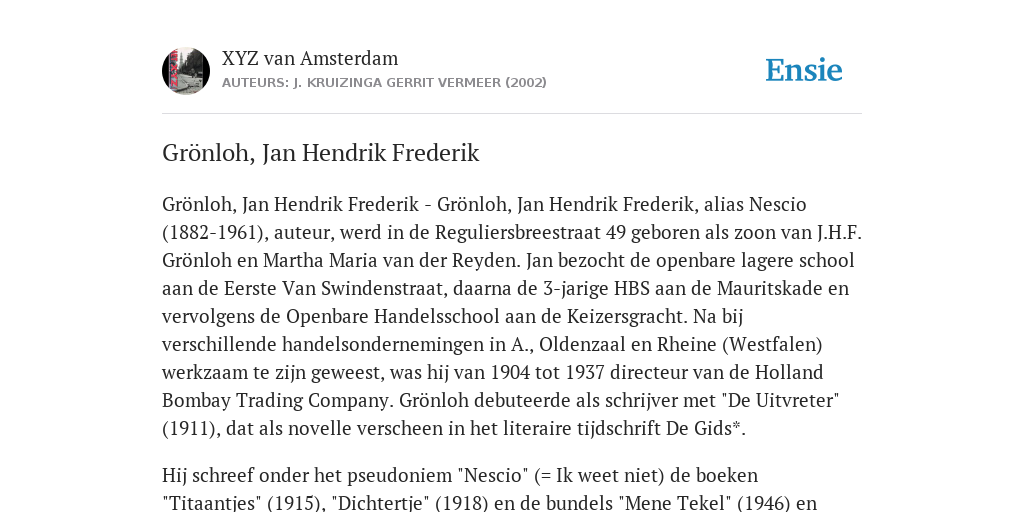 XYZ van Amsterdam
AUTEURS: J. KRUIZINGA GERRIT VERMEER (2002)

Ensie

Grönloh, Jan Hendrik Frederik

Grönloh, Jan Hendrik Frederik - Grönloh, Jan Hendrik Frederik, alias Nescio (1882-1961), auteur, werd in de Reguliersbreestraat 49 geboren als zoon van J.H.F. Grönloh en Martha Maria van der Reyden. Jan bezocht de openbare lagere school aan de Eerste Van Swindenstraat, daarna de 3-jarige HBS aan de Mauritskade en vervolgens de Openbare Handelsschool aan de Keizersgracht. Na bij verschillende handelsondernemingen in A., Oldenzaal en Rheine (Westfalen) werkzaam te zijn geweest, was hij van 1904 tot 1937 directeur van de Holland Bombay Trading Company. Grönloh debuteerde als schrijver met "De Uitvreter" (1911), dat als novelle verscheen in het literaire tijdschrift De Gids*.

Hij schreef onder het pseudoniem "Nescio" (= Ik weet niet) de boeken "Titaantjes" (1915), "Dichtertje" (1918) en de bundels "Mene Tekel" (1946) en